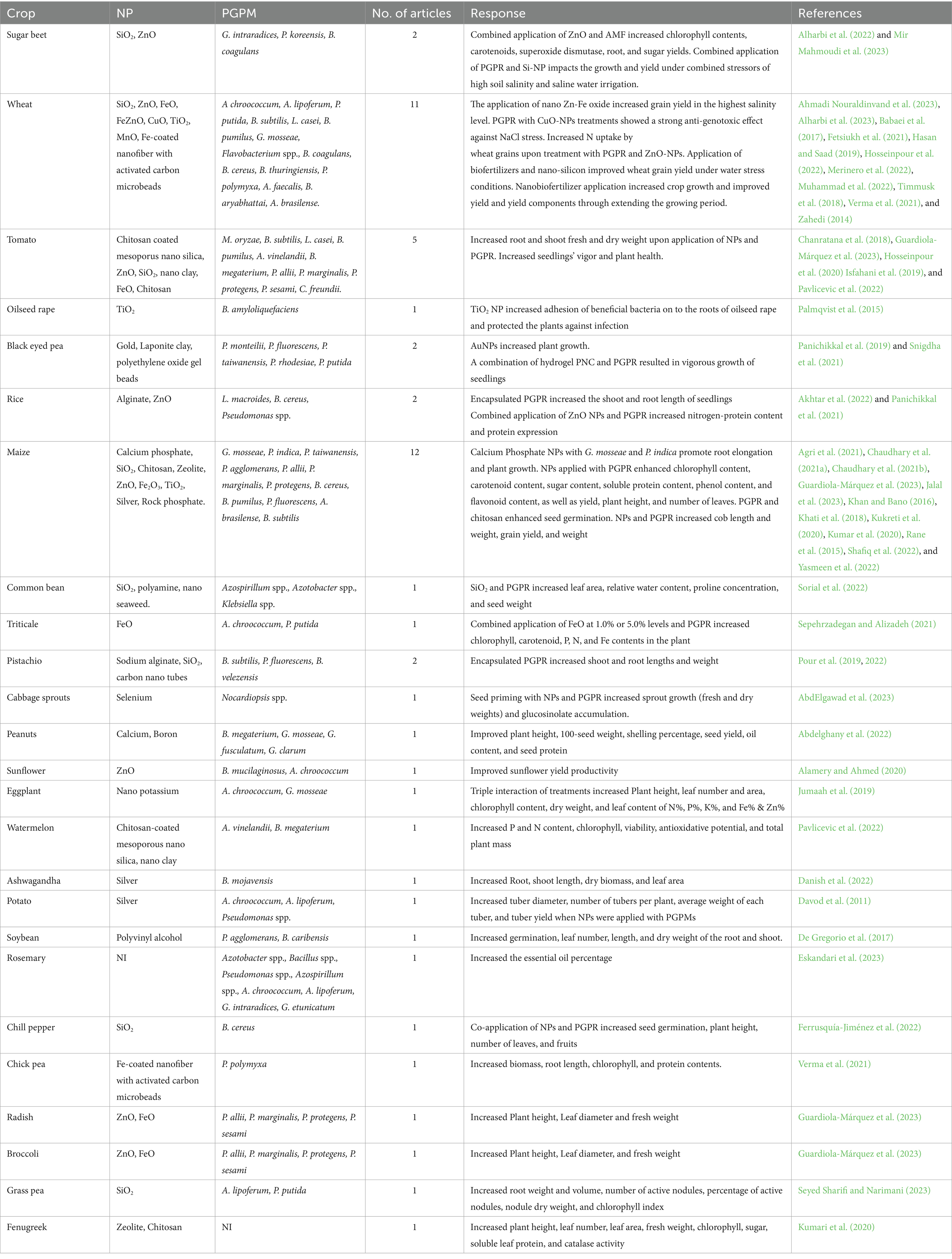 | Crop | NP | PGPM | No. of articles | Response | References |
|---|---|---|---|---|---|
| Sugar beet | $SiO_2$, ZnO | G. intraradices, P. koreensis, B. coagulans | 2 | Combined application of ZnO and AMF increased chlorophyll contents, carotenoids, superoxide dismutase, root, and sugar yields. Combined application of PGPR and Si-NP impacts the growth and yield under combined stressors of high soil salinity and saline water irrigation. | Alharbi et al. (2022) and Mir Mahmoudi et al. (2023) |
| Wheat | $SiO_2$, ZnO, FeO, FeZnO, CuO, $TiO_2$, MnO, Fe-coated nanofiber with activated carbon microbeads | A chroococcum, A. lipoferum, P. putida, B. subtilis, L. casei, B. pumilus, G. mosseae, Flavobacterium spp., B. coagulans, B. cereus, B. thuringiensis, P. polymyxa, A. faecalis, B. aryabhattai, A. brasilense. | 11 | The application of nano Zn-Fe oxide increased grain yield in the highest salinity level. PGPR with CuO-NPs treatments showed a strong anti-genotoxic effect against NaCl stress. Increased N uptake by wheat grains upon treatment with PGPR and ZnO-NPs. Application of biofertilizers and nano-silicon improved wheat grain yield under water stress conditions. Nanobiofertilizer application increased crop growth and improved yield and yield components through extending the growing period. | Ahmadi Nouraldinvand et al. (2023), Alharbi et al. (2023), Babaei et al. (2017), Fetsiukh et al. (2021), Hasan and Saad (2019), Hosseinpour et al. (2022), Merinero et al. (2022), Muhammad et al. (2022), Timmusk et al. (2018), Verma et al. (2021), and Zahedi (2014) |
| Tomato | Chitosan coated mesoporus nano silica, ZnO, $SiO_2$, nano clay, FeO, Chitosan | M. oryzae, B. subtilis, L. casei, B. pumilus, A. vinelandii, B. megaterium, P. allii, P. marginalis, P. protegens, P. sesami, C. freundii. | 5 | Increased root and shoot fresh and dry weight upon application of NPs and PGPR. Increased seedlings' vigor and plant health. | Chanratana et al. (2018), Guardiola-Márquez et al. (2023), Hosseinpour et al. (2020) Isfahani et al. (2019), and Pavlicevic et al. (2022) |
| Oilseed rape | $TiO_2$ | B. amyloliquefaciens | 1 | $TiO_2$ NP increased adhesion of beneficial bacteria on to the roots of oilseed rape and protected the plants against infection | Palmqvist et al. (2015) |
| Black eyed pea | Gold, Laponite clay, polyethylene oxide gel beads | P. monteilii, P. fluorescens, P. taiwanensis, P. rhodesiae, P. putida | 2 | AuNPs increased plant growth. A combination of hydrogel PNC and PGPR resulted in vigorous growth of seedlings | Panichikkal et al. (2019) and Snigdha et al. (2021) |
| Rice | Alginate, ZnO | L. macroides, B. cereus, Pseudomonas spp. | 2 | Encapsulated PGPR increased the shoot and root length of seedlings Combined application of ZnO NPs and PGPR increased nitrogen-protein content and protein expression | Akhtar et al. (2022) and Panichikkal et al. (2021) |
| Maize | Calcium phosphate, $SiO_2$, Chitosan, Zeolite, ZnO, $Fe_2O_3$, $TiO_2$, Silver, Rock phosphate. | G. mosseae, P. indica, P. taiwanensis, P. agglomerans, P. allii, P. marginalis, P. protegens, B. cereus, B. pumilus, P. fluorescens, A. brasilense, B. subtilis | 12 | Calcium Phosphate NPs with G. mosseae and P. indica promote root elongation and plant growth. NPs applied with PGPR enhanced chlorophyll content, carotenoid content, sugar content, soluble protein content, phenol content, and flavonoid content, as well as yield, plant height, and number of leaves. PGPR and chitosan enhanced seed germination. NPs and PGPR increased cob length and weight, grain yield, and weight | Agri et al. (2021), Chaudhary et al. (2021a), Chaudhary et al. (2021b), Guardiola-Márquez et al. (2023), Jalal et al. (2023), Khan and Bano (2016), Khati et al. (2018), Kukreti et al. (2020), Kumar et al. (2020), Rane et al. (2015), Shafiq et al. (2022), and Yasmeen et al. (2022) |
| Common bean | $SiO_2$, polyamine, nano seaweed. | Azospirillum spp., Azotobacter spp., Klebsiella spp. | 1 | $SiO_2$ and PGPR increased leaf area, relative water content, proline concentration, and seed weight | Sorial et al. (2022) |
| Triticale | FeO | A. chroococcum, P. putida | 1 | Combined application of FeO at 1.0% or 5.0% levels and PGPR increased chlorophyll, carotenoid, P, N, and Fe contents in the plant | Sepehrzadegan and Alizadeh (2021) |
| Pistachio | Sodium alginate, $SiO_2$, carbon nano tubes | B. subtilis, P. fluorescens, B. velezensis | 2 | Encapsulated PGPR increased shoot and root lengths and weight | Pour et al. (2019, 2022) |
| Cabbage sprouts | Selenium | Nocardiopsis spp. | 1 | Seed priming with NPs and PGPR increased sprout growth (fresh and dry weights) and glucosinolate accumulation. | AbdElgawad et al. (2023) |
| Peanuts | Calcium, Boron | B. megaterium, G. mosseae, G. fusculatum, G. clarum | 1 | Improved plant height, 100-seed weight, shelling percentage, seed yield, oil content, and seed protein | Abdelghany et al. (2022) |
| Sunflower | ZnO | B. mucilaginosus, A. chroococcum | 1 | Improved sunflower yield productivity | Alamery and Ahmed (2020) |
| Eggplant | Nano potassium | A. chroococcum, G. mosseae | 1 | Triple interaction of treatments increased Plant height, leaf number and area, chlorophyll content, dry weight, and leaf content of N%, P%, K%, and Fe% & Zn% | Jumaah et al. (2019) |
| Watermelon | Chitosan-coated mesoporous nano silica, nano clay | A. vinelandii, B. megaterium | 1 | Increased P and N content, chlorophyll, viability, antioxidative potential, and total plant mass | Pavlicevic et al. (2022) |
| Ashwagandha | Silver | B. mojavensis | 1 | Increased Root, shoot length, dry biomass, and leaf area | Danish et al. (2022) |
| Potato | Silver | A. chroococcum, A. lipoferum, Pseudomonas spp. | 1 | Increased tuber diameter, number of tubers per plant, average weight of each tuber, and tuber yield when NPs were applied with PGPMs | Davod et al. (2011) |
| Soybean | Polyvinyl alcohol | P. agglomerans, B. caribensis | 1 | Increased germination, leaf number, length, and dry weight of the root and shoot. | De Gregorio et al. (2017) |
| Rosemary | NI | Azotobacter spp., Bacillus spp., Pseudomonas spp., Azospirillum spp., A. chroococcum, A. lipoferum, G. intraradices, G. etunicatum | 1 | Increased the essential oil percentage | Eskandari et al. (2023) |
| Chill pepper | $SiO_2$ | B. cereus | 1 | Co-application of NPs and PGPR increased seed germination, plant height, number of leaves, and fruits | Ferrusquía-Jiménez et al. (2022) |
| Chick pea | Fe-coated nanofiber with activated carbon microbeads | P. polymyxa | 1 | Increased biomass, root length, chlorophyll, and protein contents. | Verma et al. (2021) |
| Radish | ZnO, FeO | P. allii, P. marginalis, P. protegens, P. sesami | 1 | Increased Plant height, Leaf diameter and fresh weight | Guardiola-Márquez et al. (2023) |
| Broccoli | ZnO, FeO | P. allii, P. marginalis, P. protegens, P. sesami | 1 | Increased Plant height, Leaf diameter, and fresh weight | Guardiola-Márquez et al. (2023) |
| Grass pea | $SiO_2$ | A. lipoferum, P. putida | 1 | Increased root weight and volume, number of active nodules, percentage of active nodules, nodule dry weight, and chlorophyll index | Seyed Sharifi and Narimani (2023) |
| Fenugreek | Zeolite, Chitosan | NI | 1 | Increased plant height, leaf number, leaf area, fresh weight, chlorophyll, sugar, soluble leaf protein, and catalase activity | Kumari et al. (2020) |